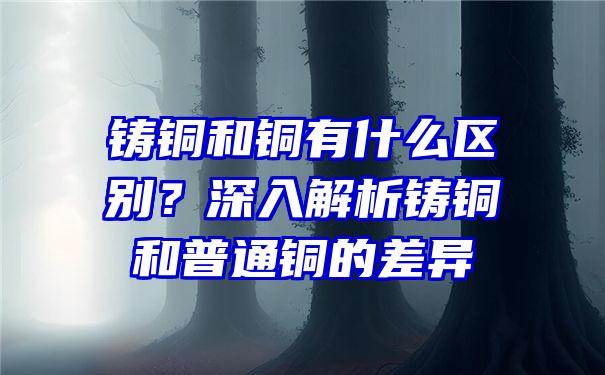 铸铜和铜有什么区别？深入解析铸铜和普通铜的差异